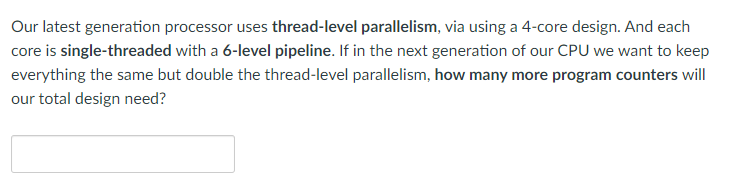 Our latest generation processor uses thread-level parallelism, via using a 4-core design. And each core is single-threaded with a 6-level pipeline. If in the next generation of our CPU we want to keep everything the same but double the thread-level parallelism, how many more program counters will our total design need?